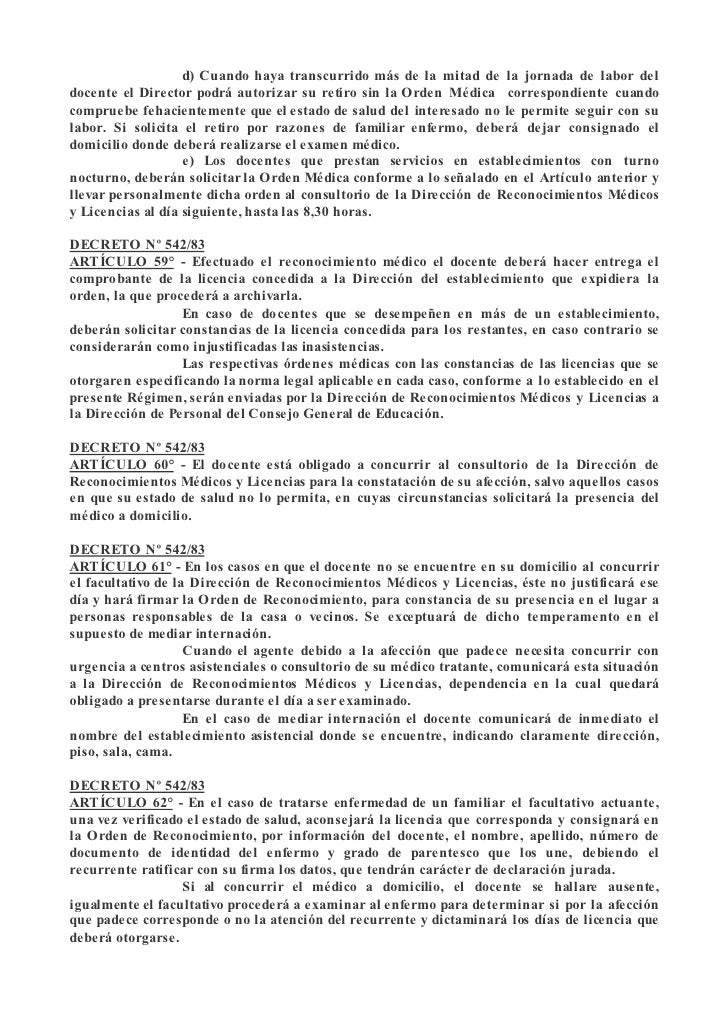 d) Cuando haya transcurrido más de la mitad de la jornada de labor del docente el Director podrá autorizar su retiro sin la Orden Médica correspondiente cuando compruebe fehacientemente que el estado de salud del interesado no le permite seguir con su labor. Si solicita el retiro por razones de familiar enfermo, deberá dejar consignado el domicilio donde deberá realizarse el examen médico.

e) Los docentes que prestan servicios en establecimientos con turno nocturno, deberán solicitar la Orden Médica conforme a lo señalado en el Artículo anterior y llevar personalmente dicha orden al consultorio de la Dirección de Reconocimientos Médicos y Licencias al día siguiente, hasta las 8,30 horas.

DECRETO Nº 542/83
ARTÍCULO 59° - Efectuado el reconocimiento médico el docente deberá hacer entrega el comprobante de la licencia concedida a la Dirección del establecimiento que expidiera la orden, la que procederá a archivarla.

En caso de docentes que se desempeñen en más de un establecimiento, deberán solicitar constancias de la licencia concedida para los restantes, en caso contrario se considerarán como injustificadas las inasistencias.

Las respectivas órdenes médicas con las constancias de las licencias que se otorgaren especificando la norma legal aplicable en cada caso, conforme a lo establecido en el presente Régimen, serán enviadas por la Dirección de Reconocimientos Médicos y Licencias a la Dirección de Personal del Consejo General de Educación.

DECRETO Nº 542/83
ARTÍCULO 60° - El docente está obligado a concurrir al consultorio de la Dirección de Reconocimientos Médicos y Licencias para la constatación de su afección, salvo aquellos casos en que su estado de salud no lo permita, en cuyas circunstancias solicitará la presencia del médico a domicilio.

DECRETO Nº 542/83
ARTÍCULO 61° - En los casos en que el docente no se encuentre en su domicilio al concurrir el facultativo de la Dirección de Reconocimientos Médicos y Licencias, éste no justificará ese día y hará firmar la Orden de Reconocimiento, para constancia de su presencia en el lugar a personas responsables de la casa o vecinos. Se exceptuará de dicho temperamento en el supuesto de mediar internación.

Cuando el agente debido a la afección que padece necesita concurrir con urgencia a centros asistenciales o consultorio de su médico tratante, comunicará esta situación a la Dirección de Reconocimientos Médicos y Licencias, dependencia en la cual quedará obligado a presentarse durante el día a ser examinado.

En el caso de mediar internación el docente comunicará de inmediato el nombre del establecimiento asistencial donde se encuentre, indicando claramente dirección, piso, sala, cama.

DECRETO Nº 542/83
ARTÍCULO 62° - En el caso de tratarse enfermedad de un familiar el facultativo actuante, una vez verificado el estado de salud, aconsejará la licencia que corresponda y consignará en la Orden de Reconocimiento, por información del docente, el nombre, apellido, número de documento de identidad del enfermo y grado de parentesco que los une, debiendo el recurrente ratificar con su firma los datos, que tendrán carácter de declaración jurada.

Si al concurrir el médico a domicilio, el docente se hallare ausente, igualmente el facultativo procederá a examinar al enfermo para determinar si por la afección que padece corresponde o no la atención del recurrente y dictaminará los días de licencia que deberá otorgarse.